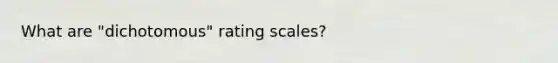 What are "dichotomous" rating scales?